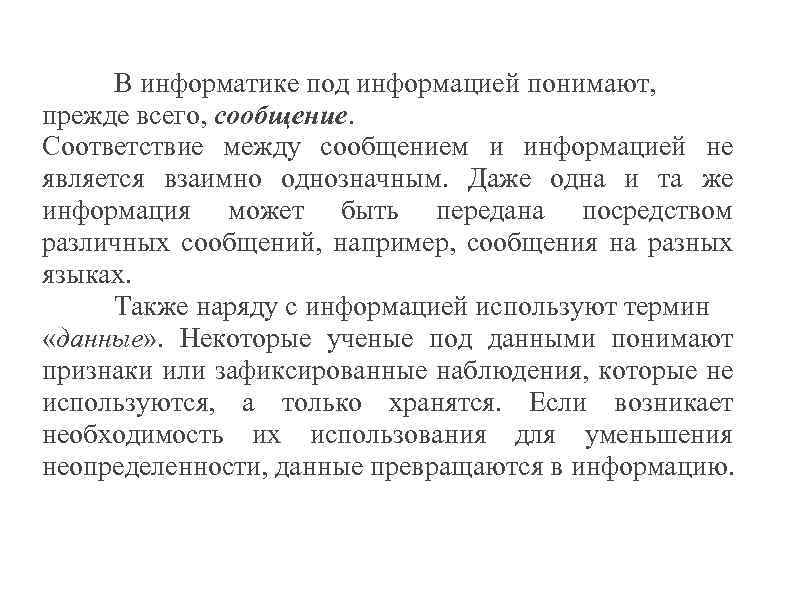 В информатике под информацией понимают, прежде всего, сообщение.
Соответствие между сообщением и информацией не является взаимно однозначным. Даже одна и та же информация может быть передана посредством различных сообщений, например, сообщения на разных языках.

Также наряду с информацией используют термин «данные». Некоторые ученые под данными понимают признаки или зафиксированные наблюдения, которые не используются, а только хранятся. Если возникает необходимость их использования для уменьшения неопределенности, данные превращаются в информацию.